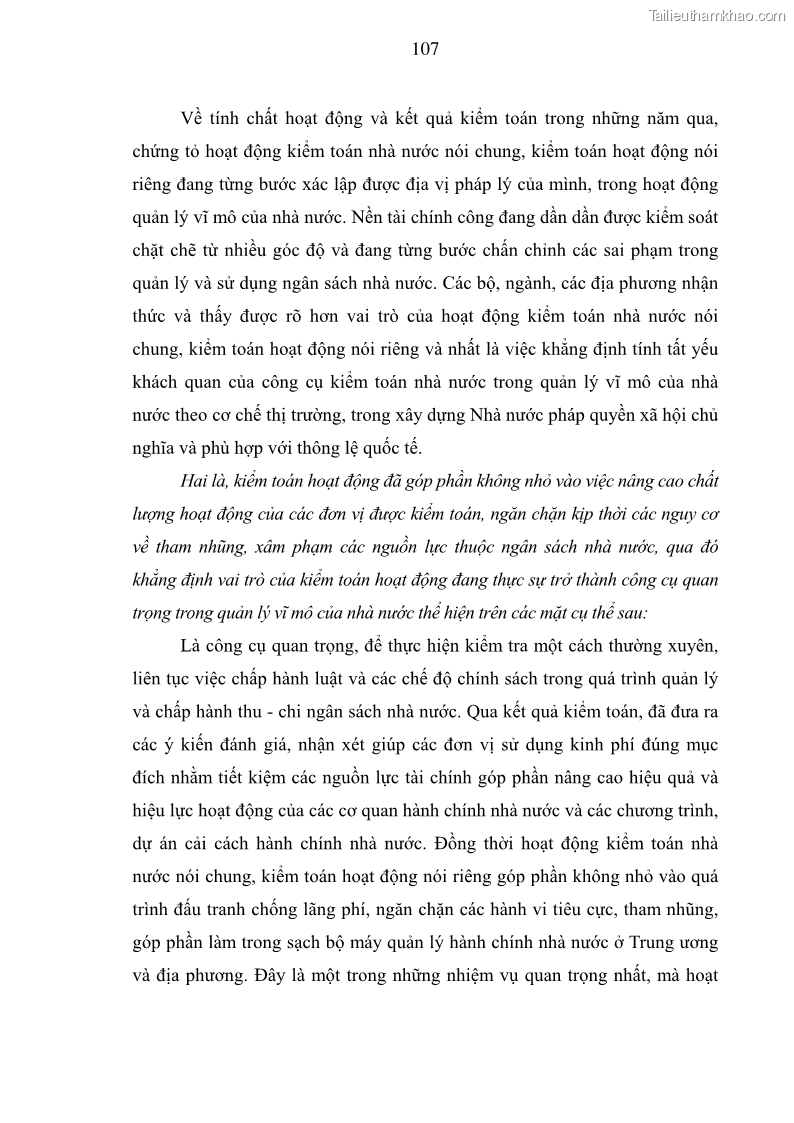 Tailieuthamkhao.com

107

Về tính chất hoạt động và kết quả kiểm toán trong những năm qua, chứng tỏ hoạt động kiểm toán nhà nước nói chung, kiểm toán hoạt động nói riêng đang từng bước xác lập được địa vị pháp lý của mình, trong hoạt động quản lý vĩ mô của nhà nước. Nền tài chính công đang dần dần được kiểm soát chặt chẽ từ nhiều góc độ và đang từng bước chấn chỉnh các sai phạm trong quản lý và sử dụng ngân sách nhà nước. Các bộ, ngành, các địa phương nhận thức và thấy được rõ hơn vai trò của hoạt động kiểm toán nhà nước nói chung, kiểm toán hoạt động nói riêng và nhất là việc khẳng định tính tất yếu khách quan của công cụ kiểm toán nhà nước trong quản lý vĩ mô của nhà nước theo cơ chế thị trường, trong xây dựng Nhà nước pháp quyền xã hội chủ nghĩa và phù hợp với thông lệ quốc tế.

Hai là, kiểm toán hoạt động đã góp phần không nhỏ vào việc nâng cao chất lượng hoạt động của các đơn vị được kiểm toán, ngăn chặn kịp thời các nguy cơ về tham nhũng, xâm phạm các nguồn lực thuộc ngân sách nhà nước, qua đó khẳng định vai trò của kiểm toán hoạt động đang thực sự trở thành công cụ quan trọng trong quản lý vĩ mô của nhà nước thể hiện trên các mặt cụ thể sau:

Là công cụ quan trọng, để thực hiện kiểm tra một cách thường xuyên, liên tục việc chấp hành luật và các chế độ chính sách trong quá trình quản lý và chấp hành thu - chi ngân sách nhà nước. Qua kết quả kiểm toán, đã đưa ra các ý kiến đánh giá, nhận xét giúp các đơn vị sử dụng kinh phí đúng mục đích nhằm tiết kiệm các nguồn lực tài chính góp phần nâng cao hiệu quả và hiệu lực hoạt động của các cơ quan hành chính nhà nước và các chương trình, dự án cải cách hành chính nhà nước. Đồng thời hoạt động kiểm toán nhà nước nói chung, kiểm toán hoạt động nói riêng góp phần không nhỏ vào quá trình đấu tranh chống lãng phí, ngăn chặn các hành vi tiêu cực, tham nhũng, góp phần làm trong sạch bộ máy quản lý hành chính nhà nước ở Trung ương và địa phương. Đây là một trong những nhiệm vụ quan trọng nhất, mà hoạt